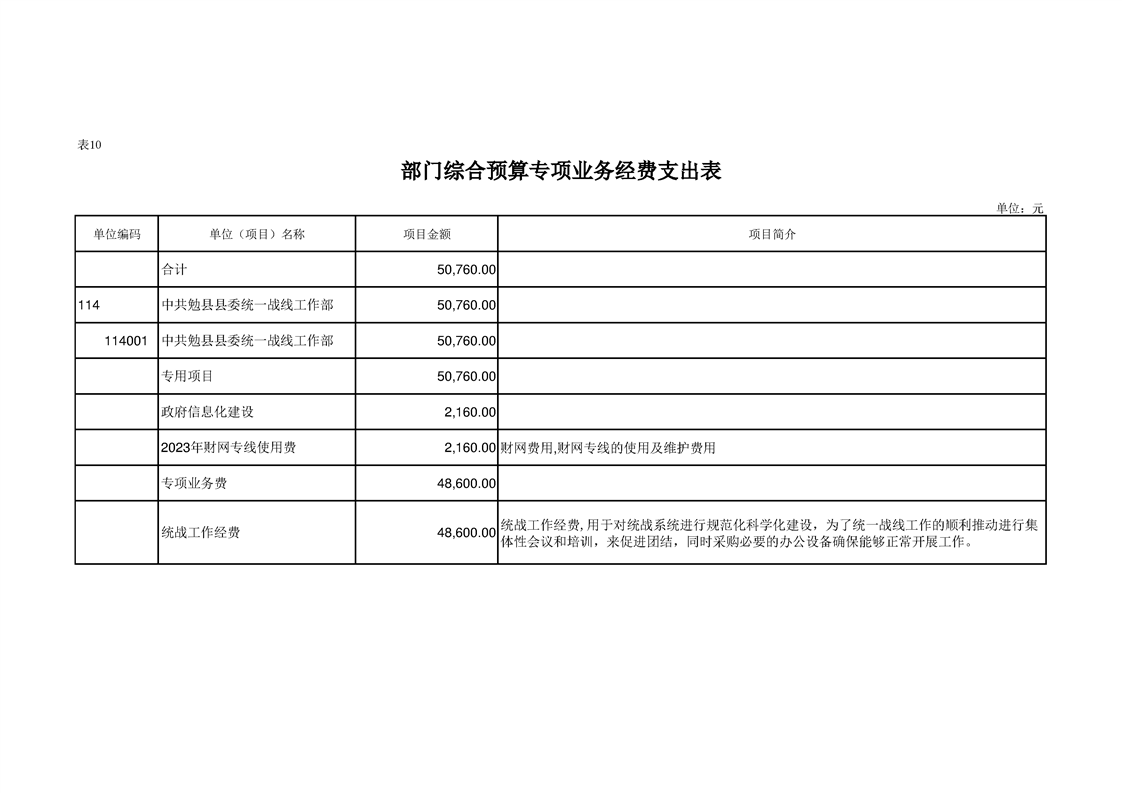 表10

部门综合预算专项业务经费支出表

单位：元

| 单位编码 | 单位（项目）名称 | 项目金额 | 项目简介 |
|---|---|---|---|
| | 合计 | 50,760.00 | |
| 114 | 中共勉县县委统一战线工作部 | 50,760.00 | |
| 114001 | 中共勉县县委统一战线工作部 | 50,760.00 | |
| | 专用项目 | 50,760.00 | |
| | 政府信息化建设 | 2,160.00 | |
| | 2023年财网专线使用费 | 2,160.00 | 财网费用,财网专线的使用及维护费用 |
| | 专项业务费 | 48,600.00 | |
| | 统战工作经费 | 48,600.00 | 统战工作经费,用于对统战系统进行规范化科学化建设，为了统一战线工作的顺利推动进行集体性会议和培训，来促进团结，同时采购必要的办公设备确保能够正常开展工作。 |